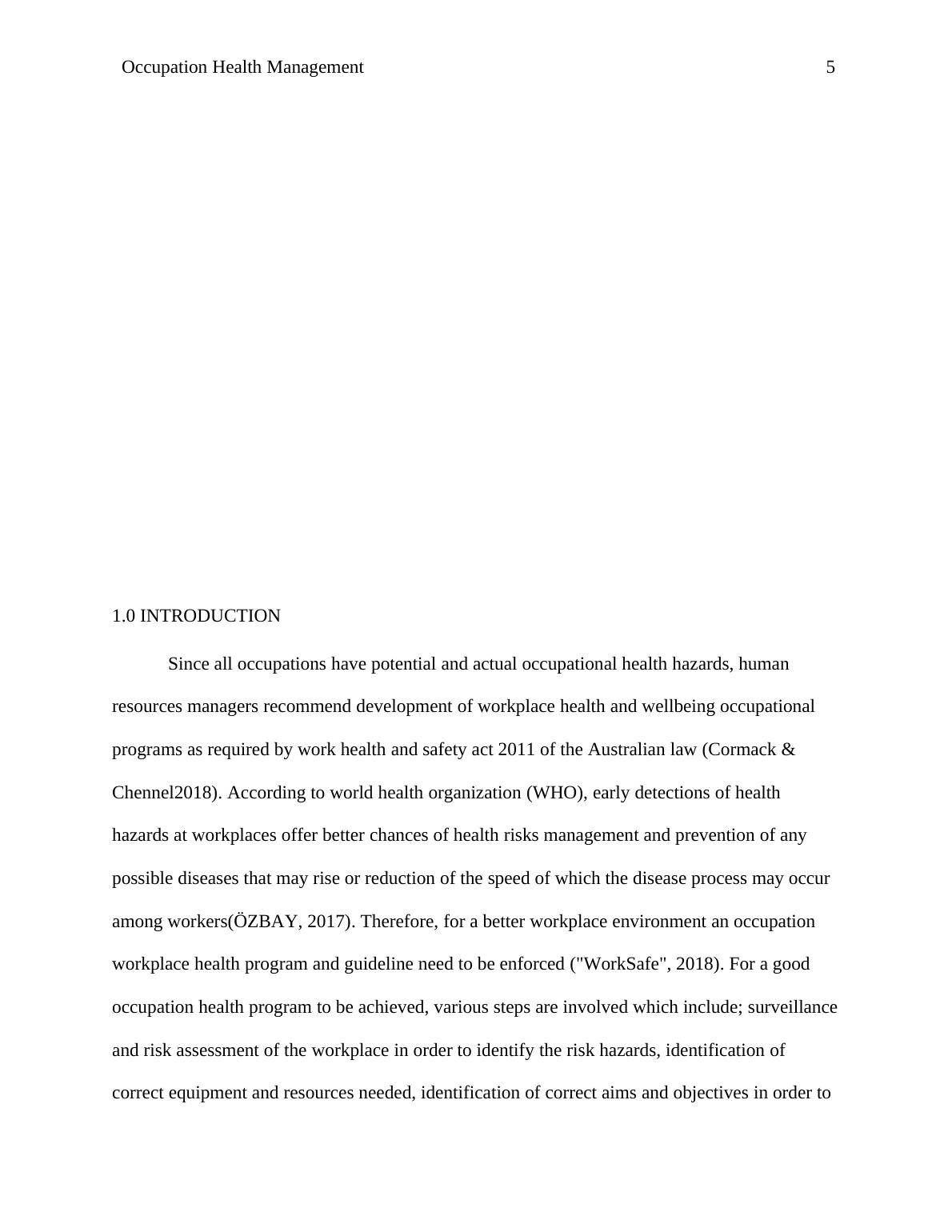 Occupation Health Management 5

1.0 INTRODUCTION

Since all occupations have potential and actual occupational health hazards, human resources managers recommend development of workplace health and wellbeing occupational programs as required by work health and safety act 2011 of the Australian law (Cormack & Chennel2018). According to world health organization (WHO), early detections of health hazards at workplaces offer better chances of health risks management and prevention of any possible diseases that may rise or reduction of the speed of which the disease process may occur among workers(ÖZBAY, 2017). Therefore, for a better workplace environment an occupation workplace health program and guideline need to be enforced ("WorkSafe", 2018). For a good occupation health program to be achieved, various steps are involved which include; surveillance and risk assessment of the workplace in order to identify the risk hazards, identification of correct equipment and resources needed, identification of correct aims and objectives in order to